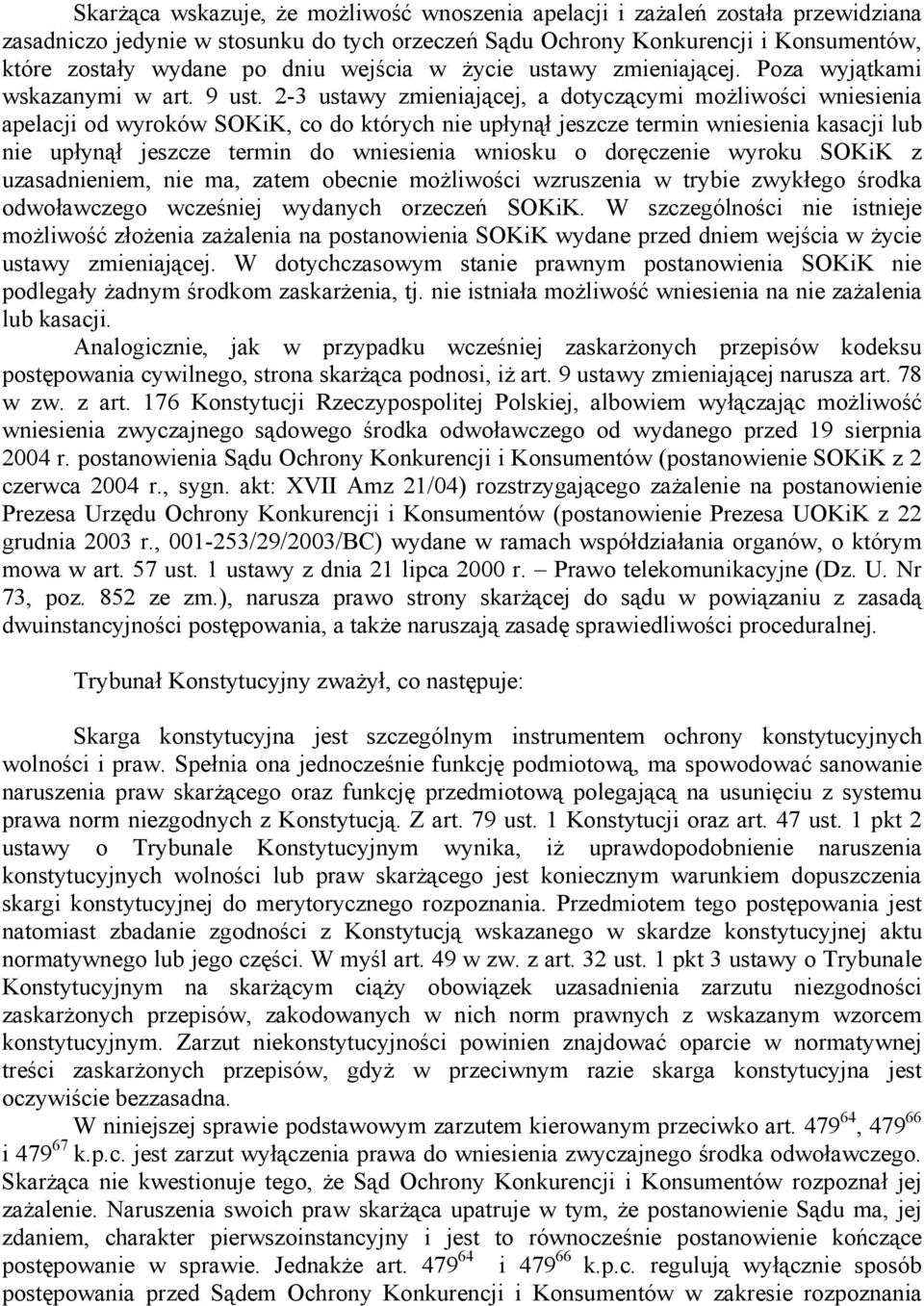 Skarżąca wskazuje, że możliwość wnoszenia apelacji i zażaleń została przewidziana zasadniczo jedynie w stosunku do tych orzeczeń Sądu Ochrony Konkurencji i Konsumentów, które zostały wydane po dniu wejścia w życie ustawy zmieniającej. Poza wyjątkami wskazanymi w art. 9 ust. 2-3 ustawy zmieniającej, a dotyczącymi możliwości wniesienia apelacji od wyroków SOKiK, co do których nie upłynął jeszcze termin wniesienia kasacji lub nie upłynął jeszcze termin do wniesienia wniosku o doręczenie wyroku SOKiK z uzasadnieniem, nie ma, zatem obecnie możliwości wzruszenia w trybie zwykłego środka odwoławczego wcześniej wydanych orzeczeń SOKiK. W szczególności nie istnieje możliwość złożenia zażalenia na postanowienia SOKiK wydane przed dniem wejścia w życie ustawy zmieniającej. W dotychczasowym stanie prawnym postanowienia SOKiK nie podlegały żadnym środkom zaskarżenia, tj. nie istniała możliwość wniesienia na nie zażalenia lub kasacji.

Analogicznie, jak w przypadku wcześniej zaskarżonych przepisów kodeksu postępowania cywilnego, strona skarżąca podnosi, iż art. 9 ustawy zmieniającej narusza art. 78 w zw. z art. 176 Konstytucji Rzeczypospolitej Polskiej, albowiem wyłączając możliwość wniesienia zwyczajnego sądowego środka odwoławczego od wydanego przed 19 sierpnia 2004 r. postanowienia Sądu Ochrony Konkurencji i Konsumentów (postanowienie SOKiK z 2 czerwca 2004 r., sygn. akt: XVII Amz 21/04) rozstrzygającego zażalenie na postanowienie Prezesa Urzędu Ochrony Konkurencji i Konsumentów (postanowienie Prezesa UOKiK z 22 grudnia 2003 r., 001-253/29/2003/BC) wydane w ramach współdziałania organów, o którym mowa w art. 57 ust. 1 ustawy z dnia 21 lipca 2000 r. – Prawo telekomunikacyjne (Dz. U. Nr 73, poz. 852 ze zm.), narusza prawo strony skarżącej do sądu w powiązaniu z zasadą dwuinstancyjności postępowania, a także naruszają zasadę sprawiedliwości proceduralnej.

Trybunał Konstytucyjny zważył, co następuje:

Skarga konstytucyjna jest szczególnym instrumentem ochrony konstytucyjnych wolności i praw. Spełnia ona jednocześnie funkcję podmiotową, ma spowodować sanowanie naruszenia praw skarżącego oraz funkcję przedmiotową polegającą na usunięciu z systemu prawa norm niezgodnych z Konstytucją. Z art. 79 ust. 1 Konstytucji oraz art. 47 ust. 1 pkt 2 ustawy o Trybunale Konstytucyjnym wynika, iż uprawdopodobnienie naruszenia konstytucyjnych wolności lub praw skarżącego jest koniecznym warunkiem dopuszczenia skargi konstytucyjnej do merytorycznego rozpoznania. Przedmiotem tego postępowania jest natomiast zbadanie zgodności z Konstytucją wskazanego w skardze konstytucyjnej aktu normatywnego lub jego części. W myśl art. 49 w zw. z art. 32 ust. 1 pkt 3 ustawy o Trybunale Konstytucyjnym na skarżącym ciąży obowiązek uzasadnienia zarzutu niezgodności zaskarżonych przepisów, zakodowanych w nich norm prawnych z wskazanym wzorcem konstytucyjnym. Zarzut niekonstytucyjności powinien znajdować oparcie w normatywnej treści zaskarżonych przepisów, gdyż w przeciwnym razie skarga konstytucyjna jest oczywiście bezzasadna.

W niniejszej sprawie podstawowym zarzutem kierowanym przeciwko art. $479^{64}$, $479^{66}$ i $479^{67}$ k.p.c. jest zarzut wyłączenia prawa do wniesienia zwyczajnego środka odwoławczego. Skarżąca nie kwestionuje tego, że Sąd Ochrony Konkurencji i Konsumentów rozpoznał jej zażalenie. Naruszenia swoich praw skarżąca upatruje w tym, że postanowienie Sądu ma, jej zdaniem, charakter pierwszoinstancyjny i jest to równocześnie postanowienie kończące postępowanie w sprawie. Jednakże art. $479^{64}$ i $479^{66}$ k.p.c. regulują wyłącznie sposób postępowania przed Sądem Ochrony Konkurencji i Konsumentów w zakresie rozpoznania